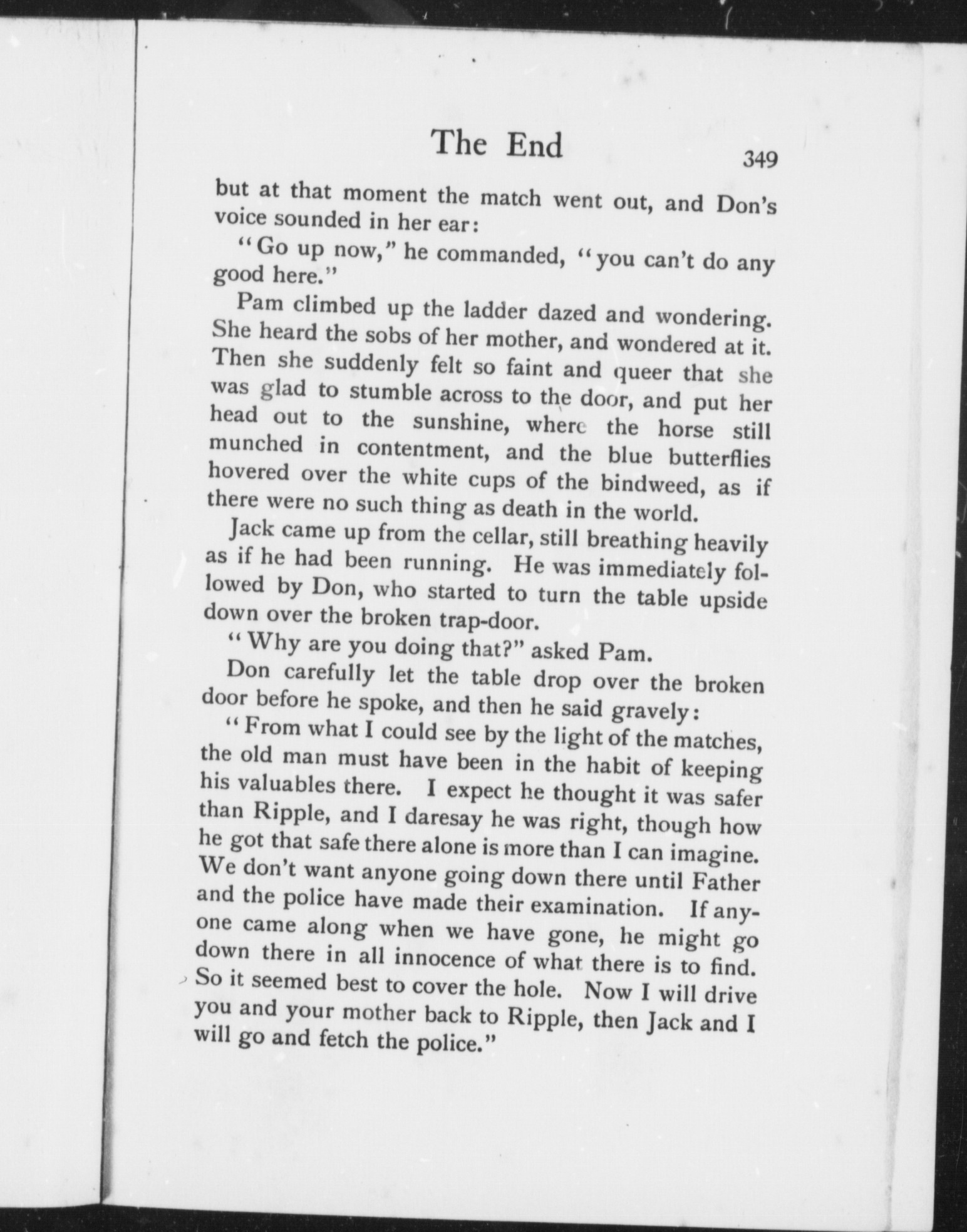 The End 349

but at that moment the match went out, and Don's voice sounded in her ear:

"Go up now," he commanded, "you can't do any good here."

Pam climbed up the ladder dazed and wondering. She heard the sobs of her mother, and wondered at it. Then she suddenly felt so faint and queer that she was glad to stumble across to the door, and put her head out to the sunshine, where the horse still munched in contentment, and the blue butterflies hovered over the white cups of the bindweed, as if there were no such thing as death in the world.

Jack came up from the cellar, still breathing heavily as if he had been running. He was immediately followed by Don, who started to turn the table upside down over the broken trap-door.

"Why are you doing that?" asked Pam.

Don carefully let the table drop over the broken door before he spoke, and then he said gravely:

"From what I could see by the light of the matches, the old man must have been in the habit of keeping his valuables there. I expect he thought it was safer than Ripple, and I daresay he was right, though how he got that safe there alone is more than I can imagine. We don't want anyone going down there until Father and the police have made their examination. If anyone came along when we have gone, he might go down there in all innocence of what there is to find. So it seemed best to cover the hole. Now I will drive you and your mother back to Ripple, then Jack and I will go and fetch the police."